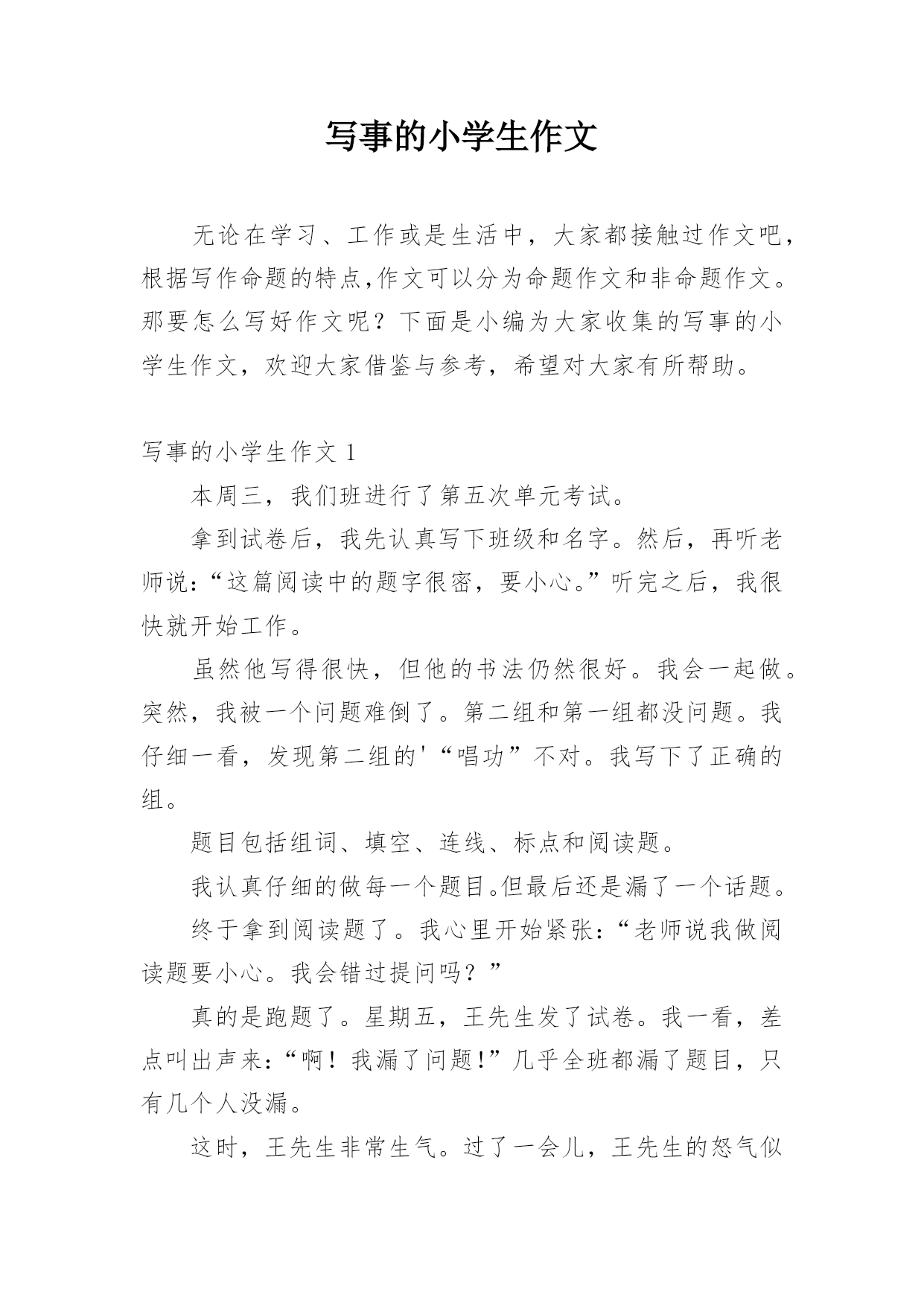 写事的小学生作文

无论在学习、工作或是生活中，大家都接触过作文吧，根据写作命题的特点,作文可以分为命题作文和非命题作文。那要怎么写好作文呢？下面是小编为大家收集的写事的小学生作文，欢迎大家借鉴与参考，希望对大家有所帮助。

写事的小学生作文 1

本周三，我们班进行了第五次单元考试。

拿到试卷后，我先认真写下班级和名字。然后，再听老师说:“这篇阅读中的题字很密，要小心。”听完之后，我很快就开始工作。

虽然他写得很快，但他的书法仍然很好。我会一起做。突然，我被一个问题难倒了。第二组和第一组都没问题。我仔细一看，发现第二组的'“唱功”不对。我写下了正确的组。

题目包括组词、填空、连线、标点和阅读题。

我认真仔细的做每一个题目。但最后还是漏了一个话题。

终于拿到阅读题了。我心里开始紧张:“老师说我做阅读题要小心。我会错过提问吗？”

真的是跑题了。星期五，王先生发了试卷。我一看，差点叫出声来:“啊！我漏了问题!”几乎全班都漏了题目，只有几个人没漏。

这时，王先生非常生气。过了一会儿，王先生的怒气似